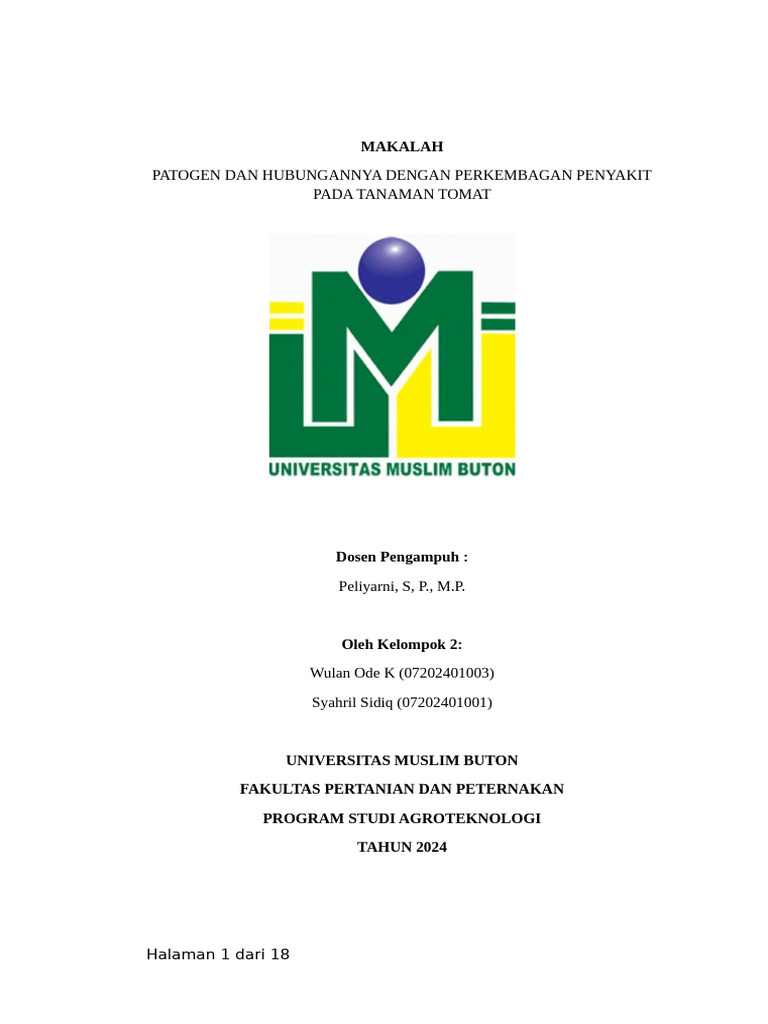 MAKALAH

PATOGEN DAN HUBUNGANNYA DENGAN PERKEMBAGAN PENYAKIT PADA TANAMAN TOMAT

UNIVERSITAS MUSLIM BUTON

Dosen Pengampuh :

Peliyarni, S, P., M.P.

Oleh Kelompok 2:

Wulan Ode K (07202401003)

Syahril Sidiq (07202401001)

UNIVERSITAS MUSLIM BUTON

FAKULTAS PERTANIAN DAN PETERNAKAN

PROGRAM STUDI AGROTEKNOLOGI

TAHUN 2024

Halaman 1 dari 18